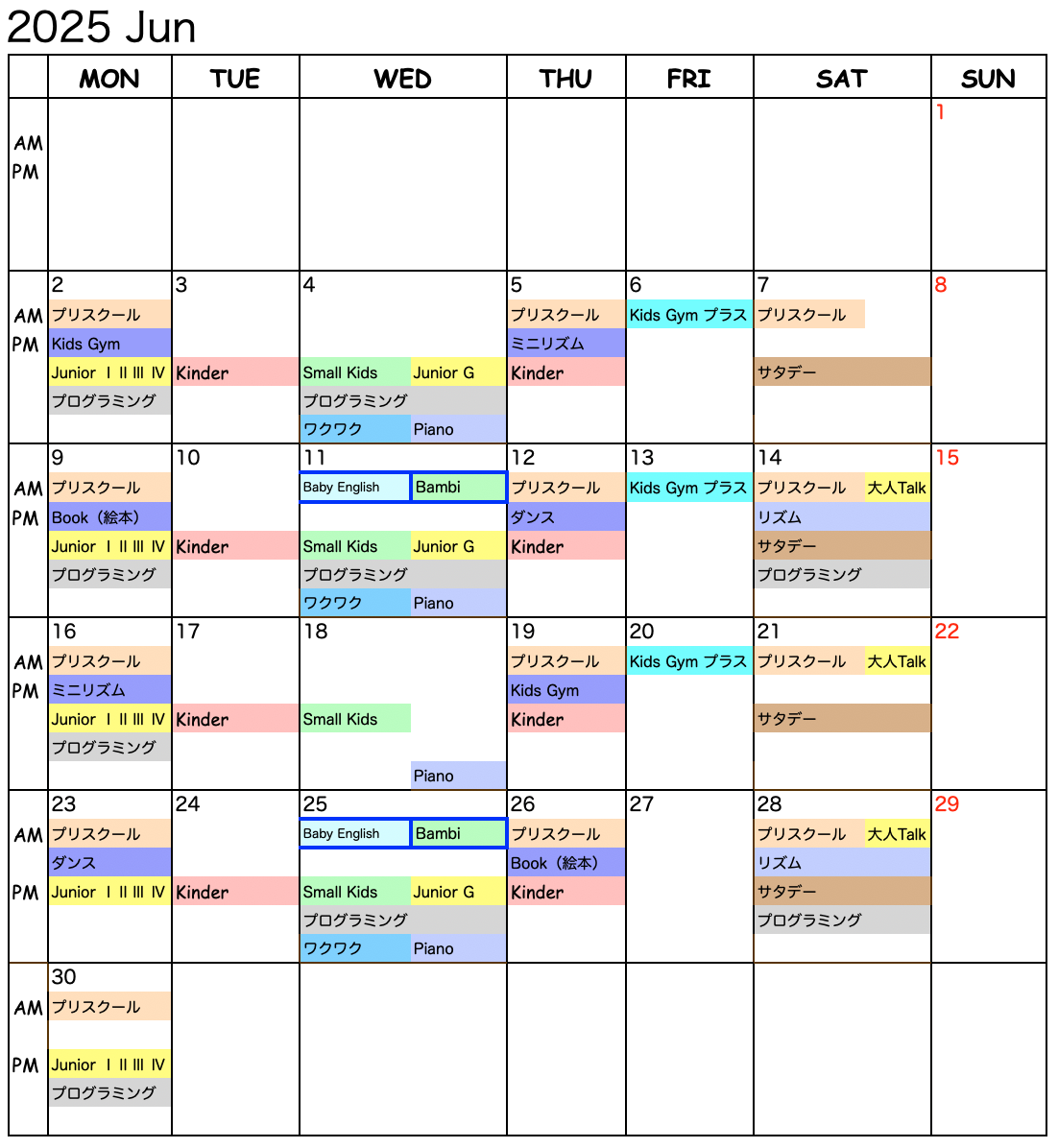 2025 Jun

| | MON | TUE | WED | THU | FRI | SAT | SUN |
|---|---|---|---|---|---|---|---|
| AM PM | | | | | | | 1 |
| AM PM | 2 プリスクール Kids Gym Junior Ⅰ Ⅱ Ⅲ Ⅳ プログラミング | 3 Kinder | 4 Small Kids Junior G プログラミング ワクワク Piano | 5 プリスクール ミニリズム Kinder | 6 Kids Gym プラス | 7 プリスクール サタデー | 8 |
| AM PM | 9 プリスクール Book（絵本） Junior Ⅰ Ⅱ Ⅲ Ⅳ プログラミング | 10 Kinder | 11 Baby English Bambi Small Kids Junior G プログラミング ワクワク Piano | 12 プリスクール ダンス Kinder | 13 Kids Gym プラス | 14 プリスクール 大人Talk リズム サタデー プログラミング | 15 |
| AM PM | 16 プリスクール ミニリズム Junior Ⅰ Ⅱ Ⅲ Ⅳ プログラミング | 17 Kinder | 18 Small Kids Piano | 19 プリスクール Kids Gym Kinder | 20 Kids Gym プラス | 21 プリスクール 大人Talk サタデー | 22 |
| AM PM | 23 プリスクール ダンス Junior Ⅰ Ⅱ Ⅲ Ⅳ | 24 Kinder | 25 Baby English Bambi Small Kids Junior G プログラミング ワクワク Piano | 26 プリスクール Book（絵本） Kinder | 27 | 28 プリスクール 大人Talk リズム サタデー プログラミング | 29 |
| AM PM | 30 プリスクール Junior Ⅰ Ⅱ Ⅲ Ⅳ プログラミング | | | | | | |